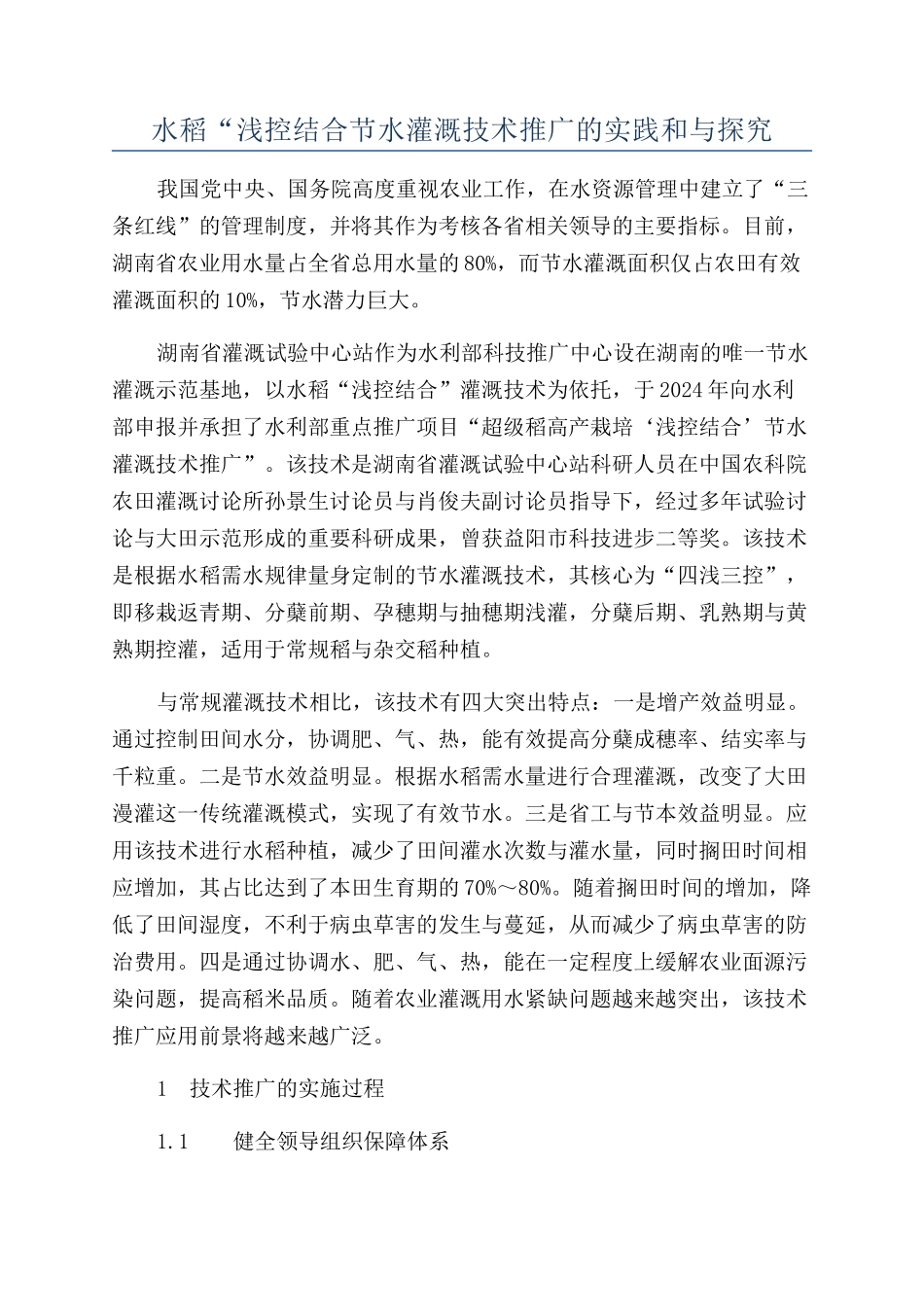 水稻“浅控结合节水灌溉技术推广的实践和与探究

我国党中央、国务院高度重视农业工作，在水资源管理中建立了“三条红线”的管理制度，并将其作为考核各省相关领导的主要指标。目前，湖南省农业用水量占全省总用水量的80%，而节水灌溉面积仅占农田有效灌溉面积的10%，节水潜力巨大。

湖南省灌溉试验中心站作为水利部科技推广中心设在湖南的唯一节水灌溉示范基地，以水稻“浅控结合”灌溉技术为依托，于2024年向水利部申报并承担了水利部重点推广项目“超级稻高产栽培‘浅控结合’节水灌溉技术推广”。该技术是湖南省灌溉试验中心站科研人员在中国农科院农田灌溉讨论所孙景生讨论员与肖俊夫副讨论员指导下，经过多年试验讨论与大田示范形成的重要科研成果，曾获益阳市科技进步二等奖。该技术是根据水稻需水规律量身定制的节水灌溉技术，其核心为“四浅三控”，即移栽返青期、分蘖前期、孕穗期与抽穗期浅灌，分蘖后期、乳熟期与黄熟期控灌，适用于常规稻与杂交稻种植。

与常规灌溉技术相比，该技术有四大突出特点：一是增产效益明显。通过控制田间水分，协调肥、气、热，能有效提高分蘖成穗率、结实率与千粒重。二是节水效益明显。根据水稻需水量进行合理灌溉，改变了大田漫灌这一传统灌溉模式，实现了有效节水。三是省工与节本效益明显。应用该技术进行水稻种植，减少了田间灌水次数与灌水量，同时搁田时间相应增加，其占比达到了本田生育期的70%～80%。随着搁田时间的增加，降低了田间湿度，不利于病虫草害的发生与蔓延，从而减少了病虫草害的防治费用。四是通过协调水、肥、气、热，能在一定程度上缓解农业面源污染问题，提高稻米品质。随着农业灌溉用水紧缺问题越来越突出，该技术推广应用前景将越来越广泛。

1　技术推广的实施过程

1.1　健全领导组织保障体系